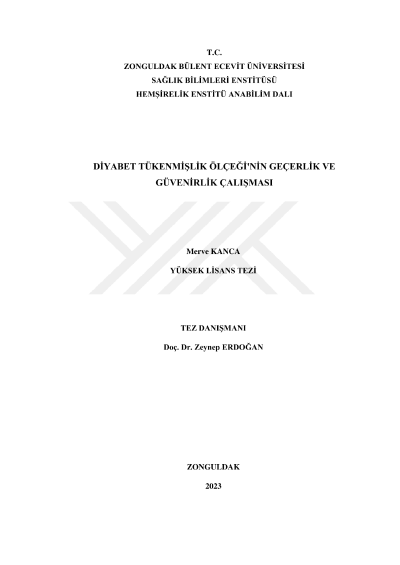 T.C.
ZONGULDAK BÜLENT ECEVİT ÜNİVERSİTESİ
SAĞLIK BİLİMLERİ ENSTİTÜSÜ
HEMŞİRELİK ENSTİTÜ ANABİLİM DALI

DİYABET TÜKENMİŞLİK ÖLÇEĞİ'NİN GEÇERLİK VE GÜVENİRLİK ÇALIŞMASI

Merve KANCA

YÜKSEK LİSANS TEZİ

TEZ DANIŞMANI

Doç. Dr. Zeynep ERDOĞAN

ZONGULDAK

2023